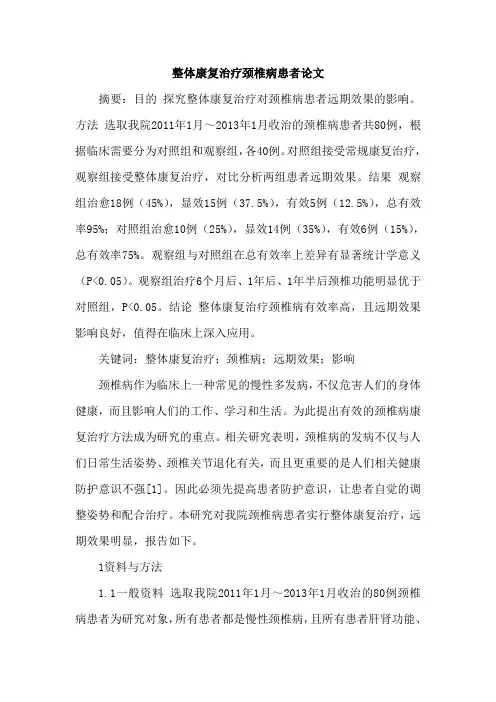 整体康复治疗颈椎病患者论文

摘要：目的 探究整体康复治疗对颈椎病患者远期效果的影响。方法 选取我院2011年1月～2013年1月收治的颈椎病患者共80例，根据临床需要分为对照组和观察组，各40例。对照组接受常规康复治疗，观察组接受整体康复治疗，对比分析两组患者远期效果。结果 观察组治愈18例（45%），显效15例（37.5%），有效5例（12.5%），总有效率95%；对照组治愈10例（25%），显效14例（35%），有效6例（15%），总有效率75%。观察组与对照组在总有效率上差异有显著统计学意义（P<0.05）。观察组治疗6个月后、1年后、1年半后颈椎功能明显优于对照组，P<0.05。结论 整体康复治疗颈椎病有效率高，且远期效果影响良好，值得在临床上深入应用。

关键词：整体康复治疗；颈椎病；远期效果；影响

颈椎病作为临床上一种常见的慢性多发病，不仅危害人们的身体健康，而且影响人们的工作、学习和生活。为此提出有效的颈椎病康复治疗方法成为研究的重点。相关研究表明，颈椎病的发病不仅与人们日常生活姿势、颈椎关节退化有关，而且更重要的是人们相关健康防护意识不强[1]。因此必须先提高患者防护意识，让患者自觉的调整姿势和配合治疗。本研究对我院颈椎病患者实行整体康复治疗，远期效果明显，报告如下。

1资料与方法

1.1一般资料 选取我院2011年1月～2013年1月收治的80例颈椎病患者为研究对象，所有患者都是慢性颈椎病，且所有患者肝肾功能、